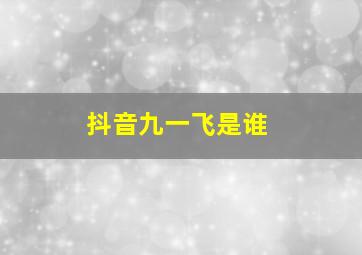 抖音九一飞是谁